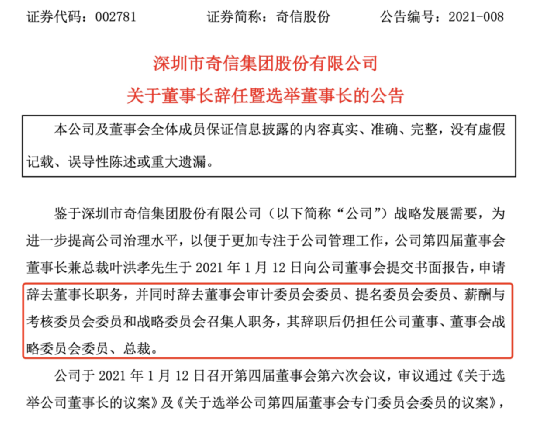 证券代码：002781　　证券简称：奇信股份　　公告编号：2021-008

深圳市奇信集团股份有限公司

关于董事长辞任暨选举董事长的公告

本公司及董事会全体成员保证信息披露的内容真实、准确、完整，没有虚假记载、误导性陈述或重大遗漏。

鉴于深圳市奇信集团股份有限公司（以下简称“公司”）战略发展需要，为进一步提高公司治理水平，以便于更加专注于公司管理工作，公司第四届董事会董事长兼总裁叶洪孝先生于 2021 年 1 月 12 日向公司董事会提交书面报告，申请辞去董事长职务，并同时辞去董事会审计委员会委员、提名委员会委员、薪酬与考核委员会委员和战略委员会召集人职务，其辞职后仍担任公司董事、董事会战略委员会委员、总裁。

公司于 2021 年 1 月 12 日召开第四届董事会第六次会议，审议通过《关于选举公司董事长的议案》及《关于选举公司第四届董事会专门委员会委员的议案》，